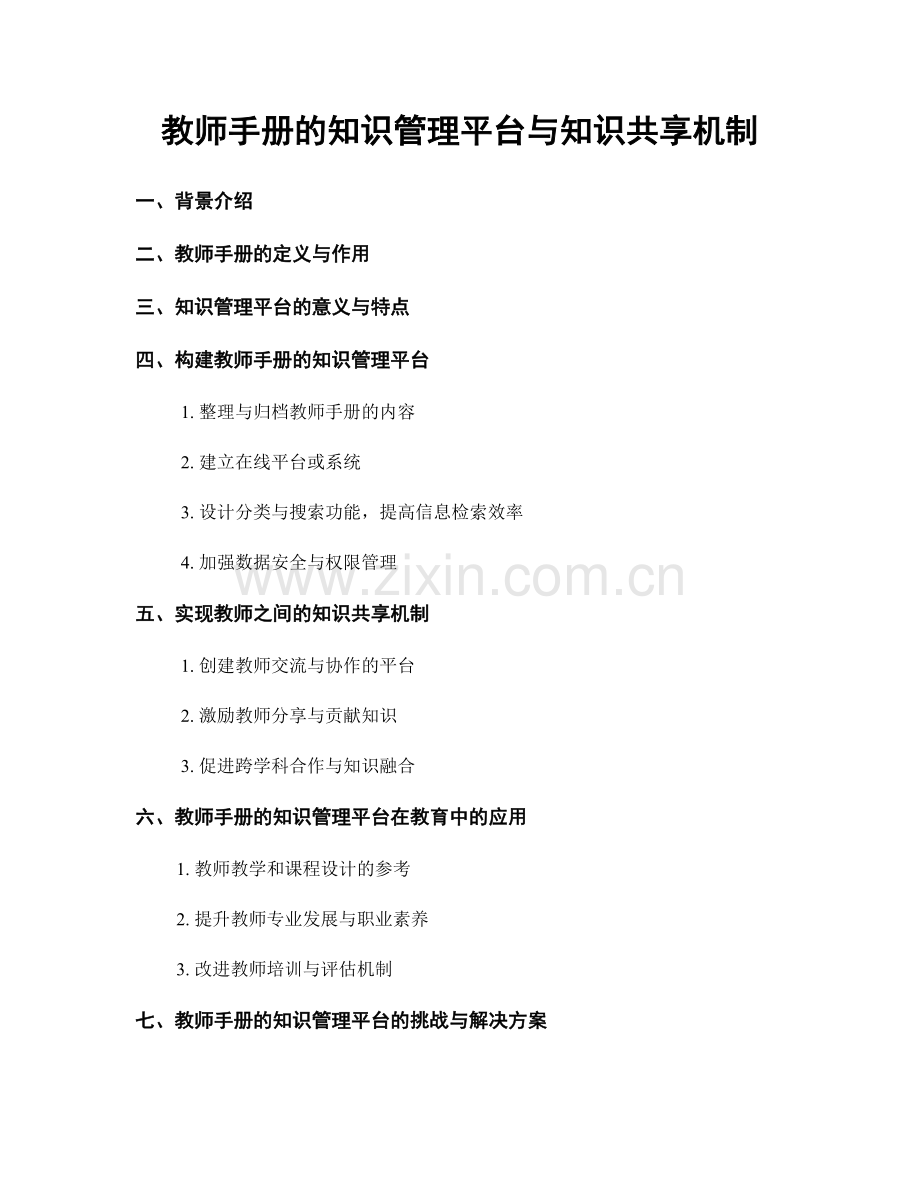 教师手册的知识管理平台与知识共享机制

一、背景介绍

二、教师手册的定义与作用

三、知识管理平台的意义与特点

四、构建教师手册的知识管理平台

1. 整理与归档教师手册的内容

2. 建立在线平台或系统

3. 设计分类与搜索功能，提高信息检索效率

4. 加强数据安全与权限管理

www.zixin.com.cn

五、实现教师之间的知识共享机制

1. 创建教师交流与协作的平台

2. 激励教师分享与贡献知识

3. 促进跨学科合作与知识融合

六、教师手册的知识管理平台在教育中的应用

1. 教师教学和课程设计的参考

2. 提升教师专业发展与职业素养

3. 改进教师培训与评估机制

七、教师手册的知识管理平台的挑战与解决方案